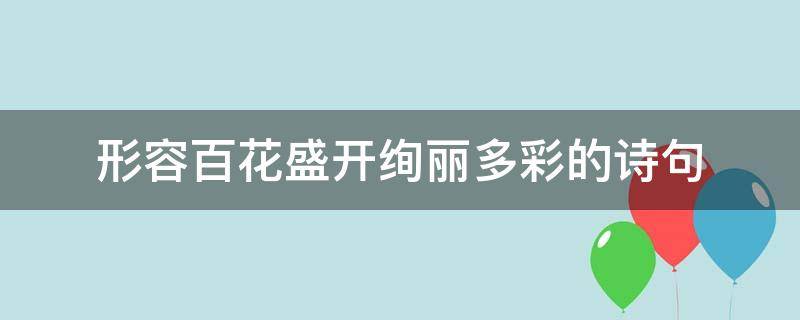 形容百花盛开绚丽多彩的诗句